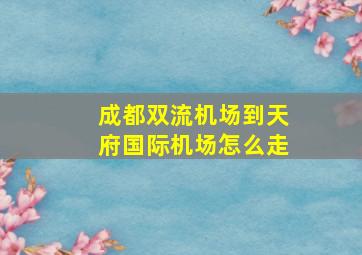 成都双流机场到天府国际机场怎么走